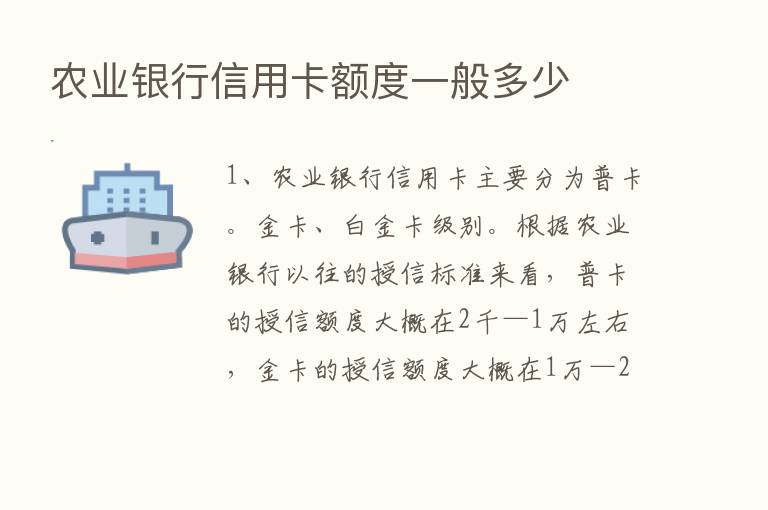 农业银行信用卡额度一般多少

1、农业银行信用卡主要分为普卡。金卡、白金卡级别。根据农业银行以往的授信标准来看，普卡的授信额度大概在2千—1万左右，金卡的授信额度大概在1万—2